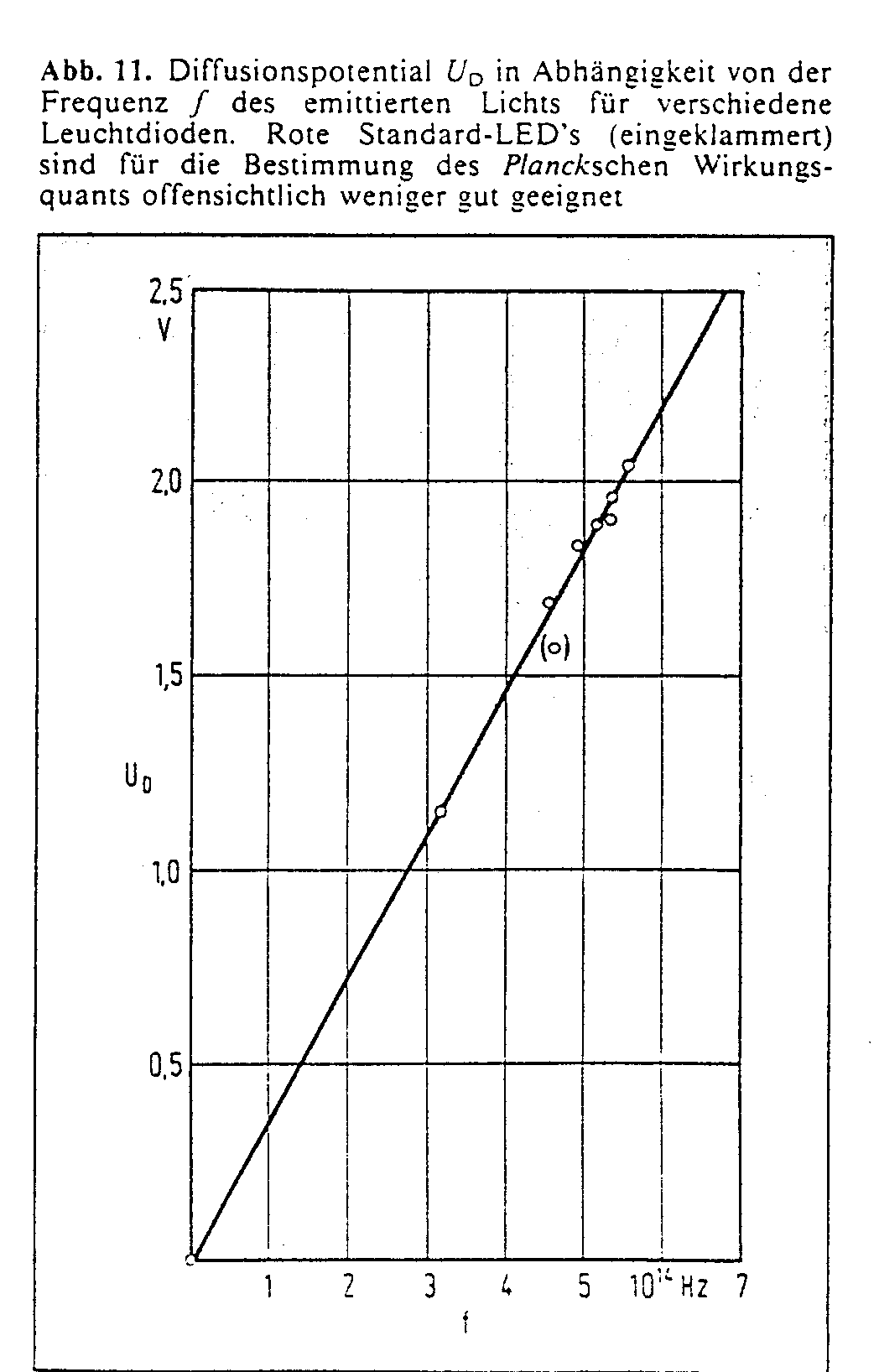 Abb. 11. Diffusionspotential $U_D$ in Abhängigkeit von der Frequenz $f$ des emittierten Lichts für verschiedene Leuchtdioden. Rote Standard-LED's (eingeklammert) sind für die Bestimmung des Planckschen Wirkungsquants offensichtlich weniger gut geeignet

2,5
V
2,0
1,5
$U_D$
1,0
0,5

(o)

1
2
3
4
5
$10^{14}$ Hz
7
f